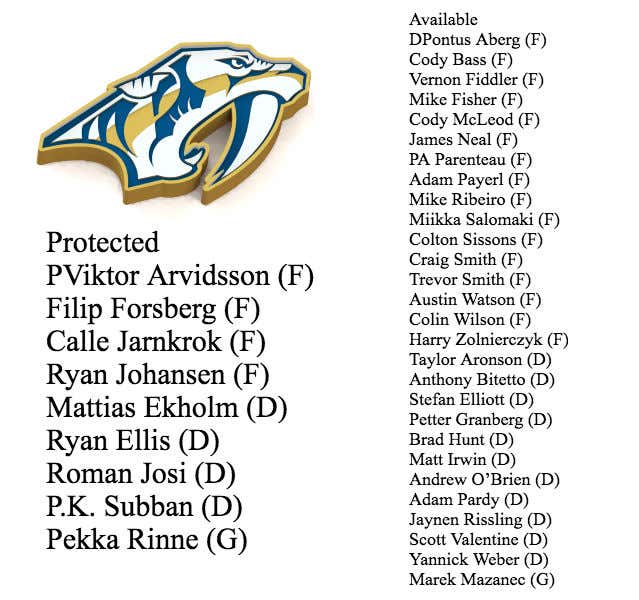 Protected
PViktor Arvidsson (F)
Filip Forsberg (F)
Calle Jarnkrok (F)
Ryan Johansen (F)
Mattias Ekholm (D)
Ryan Ellis (D)
Roman Josi (D)
P.K. Subban (D)
Pekka Rinne (G)

Available
DPontus Aberg (F)
Cody Bass (F)
Vernon Fiddler (F)
Mike Fisher (F)
Cody McLeod (F)
James Neal (F)
PA Parenteau (F)
Adam Payerl (F)
Mike Ribeiro (F)
Miikka Salomaki (F)
Colton Sissons (F)
Craig Smith (F)
Trevor Smith (F)
Austin Watson (F)
Colin Wilson (F)
Harry Zolnierczyk (F)
Taylor Aronson (D)
Anthony Bitetto (D)
Stefan Elliott (D)
Petter Granberg (D)
Brad Hunt (D)
Matt Irwin (D)
Andrew O'Brien (D)
Adam Pardy (D)
Jaynen Rissling (D)
Scott Valentine (D)
Yannick Weber (D)
Marek Mazanec (G)